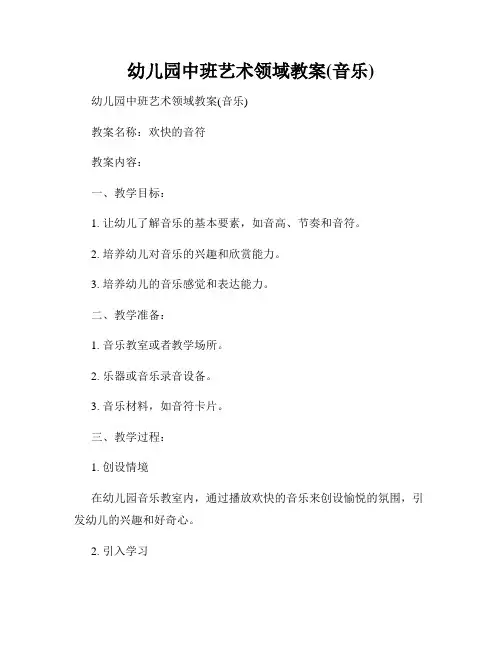 幼儿园中班艺术领域教案(音乐)

幼儿园中班艺术领域教案(音乐)

教案名称：欢快的音符

教案内容：

一、教学目标：

1. 让幼儿了解音乐的基本要素，如音高、节奏和音符。

2. 培养幼儿对音乐的兴趣和欣赏能力。

3. 培养幼儿的音乐感觉和表达能力。

二、教学准备：

1. 音乐教室或者教学场所。

2. 乐器或音乐录音设备。

3. 音乐材料，如音符卡片。

三、教学过程：

1. 创设情境

在幼儿园音乐教室内，通过播放欢快的音乐来创设愉悦的氛围，引发幼儿的兴趣和好奇心。

2. 引入学习